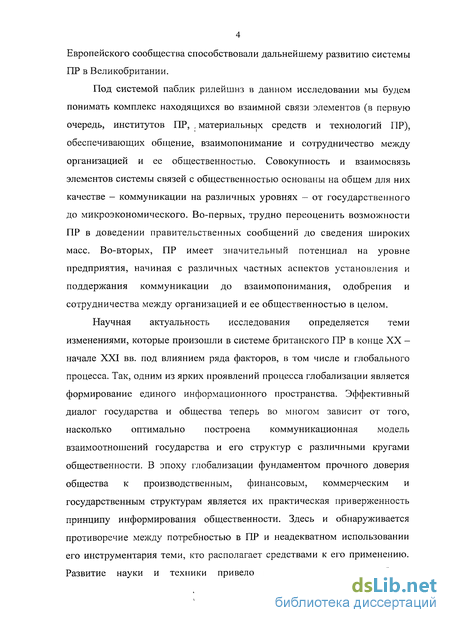 4

Европейского сообщества способствовали дальнейшему развитию системы ПР в Великобритании.

Под системой паблик рилейшнз в данном исследовании мы будем понимать комплекс находящихся во взаимной связи элементов (в первую очередь, институтов ПР, материальных средств и технологий ПР), обеспечивающих общение, взаимопонимание и сотрудничество между организацией и ее общественностью. Совокупность и взаимосвязь элементов системы связей с общественностью основаны на общем для них качестве – коммуникации на различных уровнях – от государственного до микроэкономического. Во-первых, трудно переоценить возможности ПР в доведении правительственных сообщений до сведения широких масс. Во-вторых, ПР имеет значительный потенциал на уровне предприятия, начиная с различных частных аспектов установления и поддержания коммуникации до взаимопонимания, одобрения и сотрудничества между организацией и ее общественностью в целом.

Научная актуальность исследования определяется теми изменениями, которые произошли в системе британского ПР в конце XX – начале XXI вв. под влиянием ряда факторов, в том числе и глобального процесса. Так, одним из ярких проявлений процесса глобализации является формирование единого информационного пространства. Эффективный диалог государства и общества теперь во многом зависит от того, насколько оптимально построена коммуникационная модель взаимоотношений государства и его структур с различными кругами общественности. В эпоху глобализации фундаментом прочного доверия общества к производственным, финансовым, коммерческим и государственным структурам является их практическая приверженность принципу информирования общественности. Здесь и обнаруживается противоречие между потребностью в ПР и неадекватном использовании его инструментария теми, кто располагает средствами к его применению. Развитие науки и техники привело

dsLib.net
библиотека диссертаций